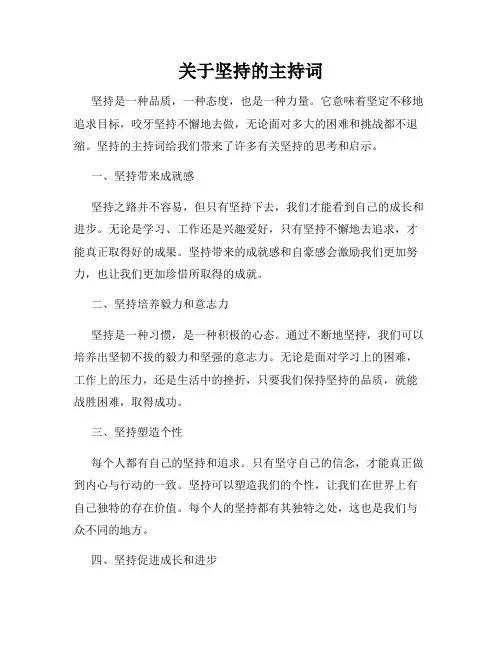 关于坚持的主持词

坚持是一种品质，一种态度，也是一种力量。它意味着坚定不移地追求目标，咬牙坚持不懈地去做，无论面对多大的困难和挑战都不退缩。坚持的主持词给我们带来了许多有关坚持的思考和启示。

一、坚持带来成就感

坚持之路并不容易，但只有坚持下去，我们才能看到自己的成长和进步。无论是学习、工作还是兴趣爱好，只有坚持不懈地去追求，才能真正取得好的成果。坚持带来的成就感和自豪感会激励我们更加努力，也让我们更加珍惜所取得的成就。

二、坚持培养毅力和意志力

坚持是一种习惯，是一种积极的心态。通过不断地坚持，我们可以培养出坚韧不拔的毅力和坚强的意志力。无论是面对学习上的困难，工作上的压力，还是生活中的挫折，只要我们保持坚持的品质，就能战胜困难，取得成功。

三、坚持塑造个性

每个人都有自己的坚持和追求。只有坚守自己的信念，才能真正做到内心与行动的一致。坚持可以塑造我们的个性，让我们在世界上有自己独特的存在价值。每个人的坚持都有其独特之处，这也是我们与众不同的地方。

四、坚持促进成长和进步